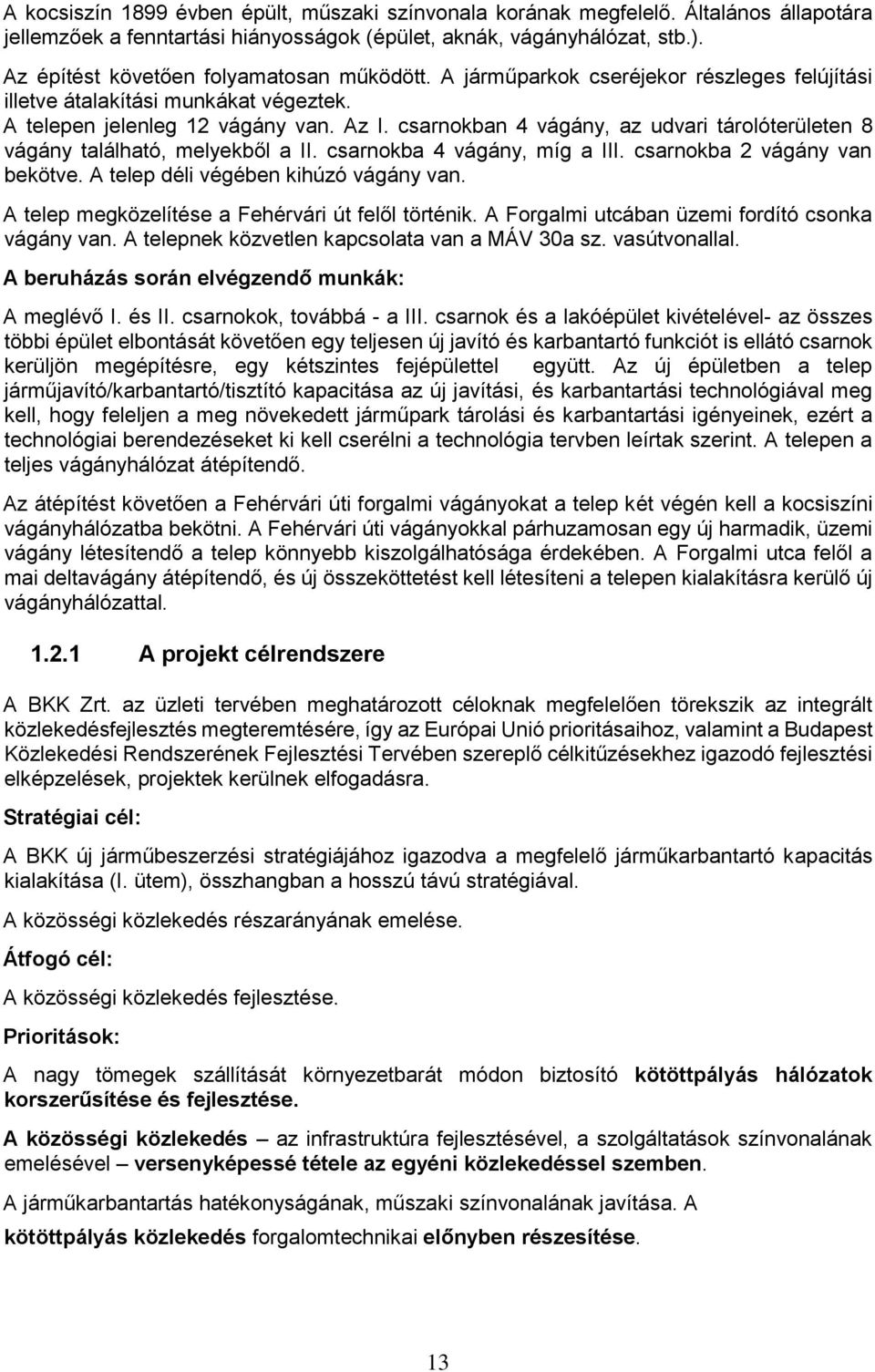 A kocsiszín 1899 évben épült, műszaki színvonala korának megfelelő. Általános állapotára jellemzőek a fenntartási hiányosságok (épület, aknák, vágányhálózat, stb.).

Az építést követően folyamatosan működött. A járműparkok cseréjekor részleges felújítási illetve átalakítási munkákat végeztek.

A telepen jelenleg 12 vágány van. Az I. csarnokban 4 vágány, az udvari tárolóterületen 8 vágány található, melyekből a II. csarnokba 4 vágány, míg a III. csarnokba 2 vágány van bekötve. A telep déli végében kihúzó vágány van.

A telep megközelítése a Fehérvári út felől történik. A Forgalmi utcában üzemi fordító csonka vágány van. A telepnek közvetlen kapcsolata van a MÁV 30a sz. vasútvonallal.

A beruházás során elvégzendő munkák:

A meglévő I. és II. csarnokok, továbbá - a III. csarnok és a lakóépület kivételével- az összes többi épület elbontását követően egy teljesen új javító és karbantartó funkciót is ellátó csarnok kerüljön megépítésre, egy kétszintes fejépülettel együtt. Az új épületben a telep járműjavító/karbantartó/tisztító kapacitása az új javítási, és karbantartási technológiával meg kell, hogy feleljen a meg növekedett járműpark tárolási és karbantartási igényeinek, ezért a technológiai berendezéseket ki kell cserélni a technológia tervben leírtak szerint. A telepen a teljes vágányhálózat átépítendő.

Az átépítést követően a Fehérvári úti forgalmi vágányokat a telep két végén kell a kocsiszíni vágányhálózatba bekötni. A Fehérvári úti vágányokkal párhuzamosan egy új harmadik, üzemi vágány létesítendő a telep könnyebb kiszolgálhatósága érdekében. A Forgalmi utca felől a mai deltavágány átépítendő, és új összeköttetést kell létesíteni a telepen kialakításra kerülő új vágányhálózattal.

1.2.1 A projekt célrendszere

A BKK Zrt. az üzleti tervében meghatározott céloknak megfelelően törekszik az integrált közlekedésfejlesztés megteremtésére, így az Európai Unió prioritásaihoz, valamint a Budapest Közlekedési Rendszerének Fejlesztési Tervében szereplő célkitűzésekhez igazodó fejlesztési elképzelések, projektek kerülnek elfogadásra.

Stratégiai cél:

A BKK új járműbeszerzési stratégiájához igazodva a megfelelő járműkarbantartó kapacitás kialakítása (I. ütem), összhangban a hosszú távú stratégiával.

A közösségi közlekedés részarányának emelése.

Átfogó cél:

A közösségi közlekedés fejlesztése.

Prioritások:

A nagy tömegek szállítását környezetbarát módon biztosító kötöttpályás hálózatok korszerűsítése és fejlesztése.

A közösségi közlekedés – az infrastruktúra fejlesztésével, a szolgáltatások színvonalának emelésével – versenyképessé tétele az egyéni közlekedéssel szemben.

A járműkarbantartás hatékonyságának, műszaki színvonalának javítása. A

kötöttpályás közlekedés forgalomtechnikai előnyben részesítése.

13